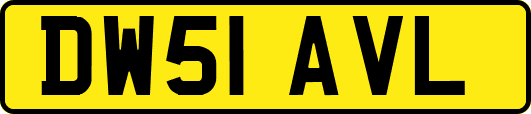 DW51 AVL